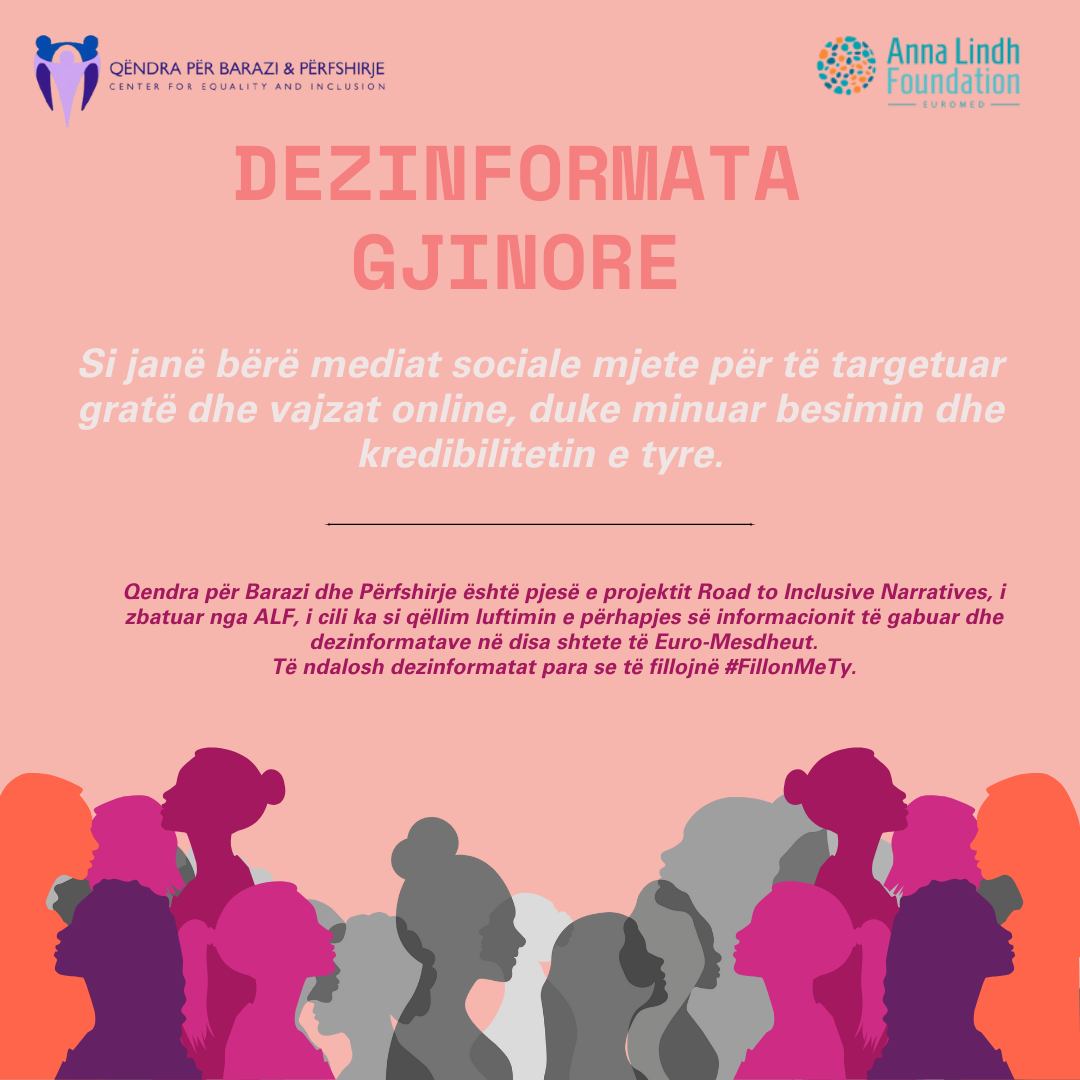 QËNDRA PËR BARAZI & PËRFSHIRJE
CENTER FOR EQUALITY AND INCLUSION

Anna Lindh
Foundation
EUROMED

DEZINFORMATA
GJINORE

Si janë bërë mediat sociale mjete për të targetuar gratë dhe vajzat online, duke minuar besimin dhe kredibilitetin e tyre.

Qendra për Barazi dhe Përfshirje është pjesë e projektit Road to Inclusive Narratives, i zbatuar nga ALF, i cili ka si qëllim luftimin e përhapjes së informacionit të gabuar dhe dezinformatave në disa shtete të Euro-Mesdheut.
Të ndalosh dezinformatat para se të fillojnë #FillonMeTy.